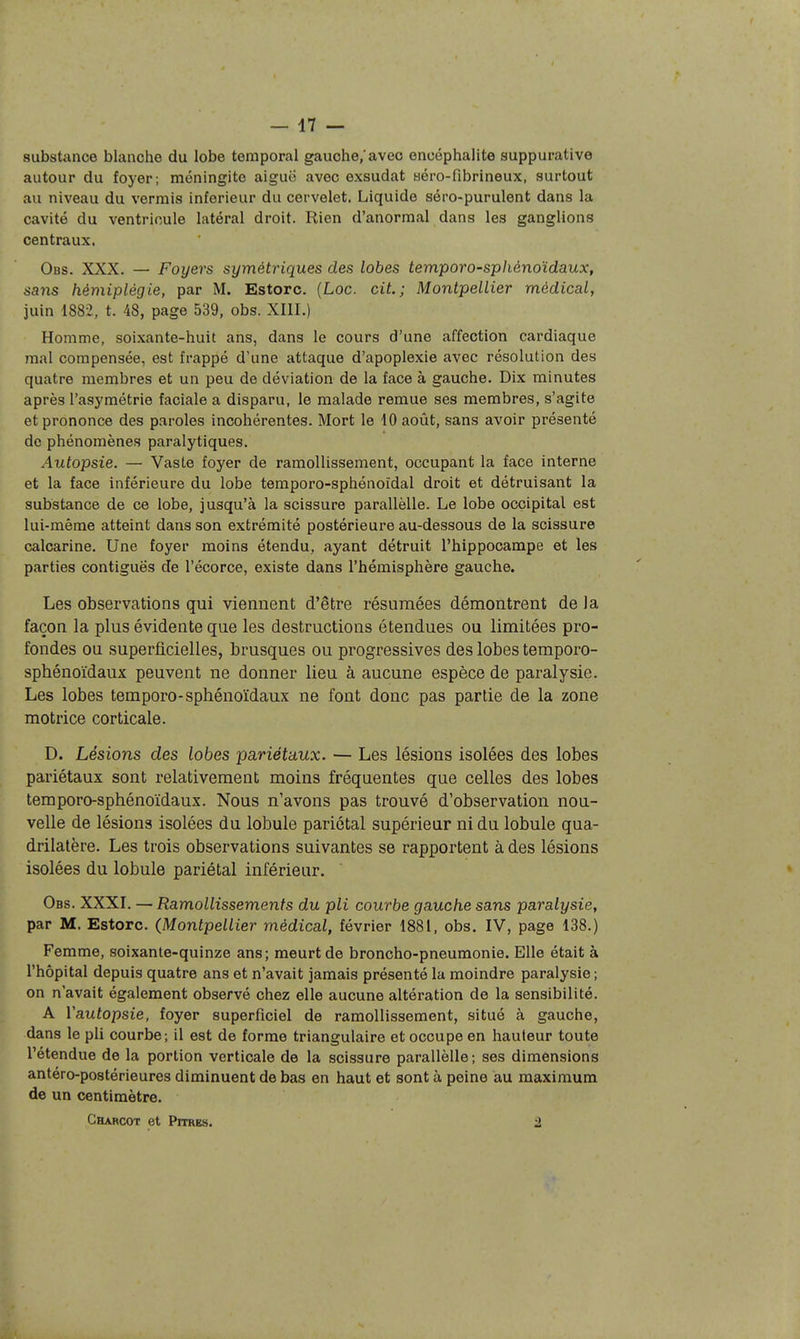 — 17 —

substance blanche du lobe temporal gauche, avec encéphalite suppurative autour du foyer; méningite aiguë avec exsudat séro-fibrineux, surtout au niveau du vermis inferieur du cervelet. Liquide séro-purulent dans la cavité du ventricule latéral droit. Rien d'anormal dans les ganglions centraux.

Obs. XXX. — Foyers symétriques des lobes temporo-sphénoïdaux, sans hémiplégie, par M. Estorc. (Loc. cit.; Montpellier médical, juin 1882, t. 48, page 539, obs. XIII.)

Homme, soixante-huit ans, dans le cours d'une affection cardiaque mal compensée, est frappé d'une attaque d'apoplexie avec résolution des quatre membres et un peu de déviation de la face à gauche. Dix minutes après l'asymétrie faciale a disparu, le malade remue ses membres, s'agite et prononce des paroles incohérentes. Mort le 10 août, sans avoir présenté de phénomènes paralytiques.

Autopsie. — Vaste foyer de ramollissement, occupant la face interne et la face inférieure du lobe temporo-sphénoïdal droit et détruisant la substance de ce lobe, jusqu'à la scissure parallèle. Le lobe occipital est lui-même atteint dans son extrémité postérieure au-dessous de la scissure calcarine. Une foyer moins étendu, ayant détruit l'hippocampe et les parties contiguës de l'écorce, existe dans l'hémisphère gauche.

Les observations qui viennent d'être résumées démontrent de la façon la plus évidente que les destructions étendues ou limitées profondes ou superficielles, brusques ou progressives des lobes temporo-sphénoïdaux peuvent ne donner lieu à aucune espèce de paralysie. Les lobes temporo-sphénoïdaux ne font donc pas partie de la zone motrice corticale.

D. Lésions des lobes pariétaux. — Les lésions isolées des lobes pariétaux sont relativement moins fréquentes que celles des lobes temporo-sphénoïdaux. Nous n'avons pas trouvé d'observation nouvelle de lésions isolées du lobule pariétal supérieur ni du lobule quadrilatère. Les trois observations suivantes se rapportent à des lésions isolées du lobule pariétal inférieur.

Obs. XXXI. — Ramollissements du pli courbe gauche sans paralysie, par M. Estorc. (Montpellier médical, février 1881, obs. IV, page 138.)

Femme, soixante-quinze ans; meurt de broncho-pneumonie. Elle était à l'hôpital depuis quatre ans et n'avait jamais présenté la moindre paralysie; on n'avait également observé chez elle aucune altération de la sensibilité. A l'autopsie, foyer superficiel de ramollissement, situé à gauche, dans le pli courbe; il est de forme triangulaire et occupe en hauteur toute l'étendue de la portion verticale de la scissure parallèle; ses dimensions antéro-postérieures diminuent de bas en haut et sont à peine au maximum de un centimètre.

Charcot et Pitres. 2